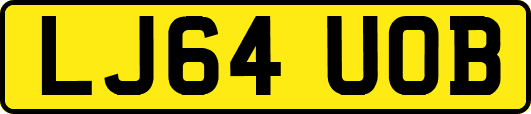 LJ64 UOB